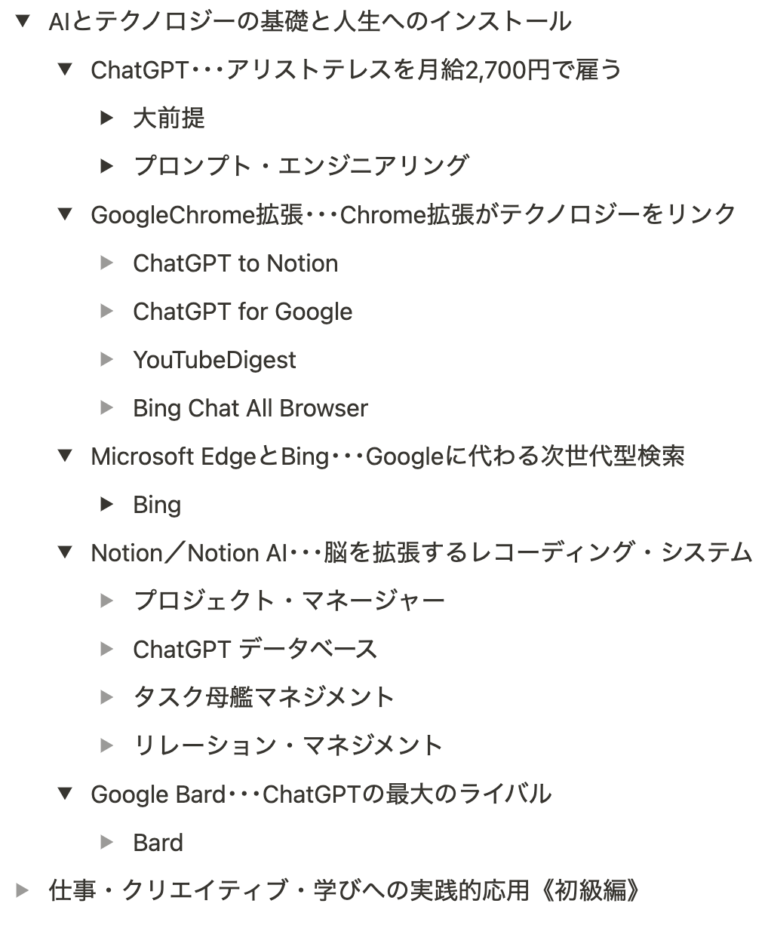 ▼ AIとテクノロジーの基礎と人生へのインストール

▼ ChatGPT･･･アリストテレスを月給2,700円で雇う

▶ 大前提

▶ プロンプト・エンジニアリング

▼ GoogleChrome拡張･･･Chrome拡張がテクノロジーをリンク

▶ ChatGPT to Notion

▶ ChatGPT for Google

▶ YouTubeDigest

▶ Bing Chat All Browser

▼ Microsoft EdgeとBing･･･Googleに代わる次世代型検索

▶ Bing

▼ Notion／Notion AI･･･脳を拡張するレコーディング・システム

▶ プロジェクト・マネージャー

▶ ChatGPT データベース

▶ タスク母艦マネジメント

▶ リレーション・マネジメント

▼ Google Bard･･･ChatGPTの最大のライバル

▶ Bard

▶ 仕事・クリエイティブ・学びへの実践的応用《初級編》